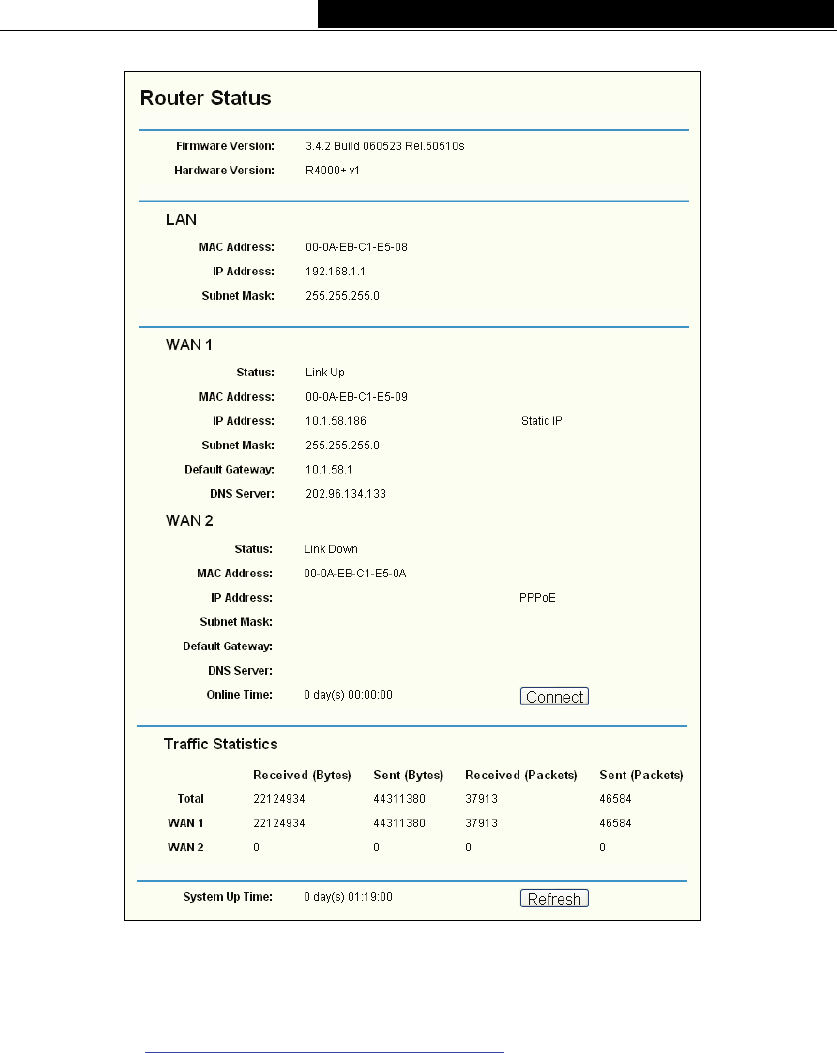 Router Status

Firmware Version: 3.4.2 Build 060523 Rel.50510s
Hardware Version: R4000+ v1

LAN

MAC Address: 00-0A-EB-C1-E5-08
IP Address: 192.168.1.1
Subnet Mask: 255.255.255.0

WAN 1

Status: Link Up
MAC Address: 00-0A-EB-C1-E5-09
IP Address: 10.1.58.186 Static IP
Subnet Mask: 255.255.255.0
Default Gateway: 10.1.58.1
DNS Server: 202.96.134.133

WAN 2

Status: Link Down
MAC Address: 00-0A-EB-C1-E5-0A
IP Address: PPPoE
Subnet Mask:
Default Gateway:
DNS Server:
Online Time: 0 day(s) 00:00:00 Connect

Traffic Statistics

| | Received (Bytes) | Sent (Bytes) | Received (Packets) | Sent (Packets) |
|---|---|---|---|---|
| Total | 22124934 | 44311380 | 37913 | 46584 |
| WAN 1 | 22124934 | 44311380 | 37913 | 46584 |
| WAN 2 | 0 | 0 | 0 | 0 |

System Up Time: 0 day(s) 01:19:00 Refresh